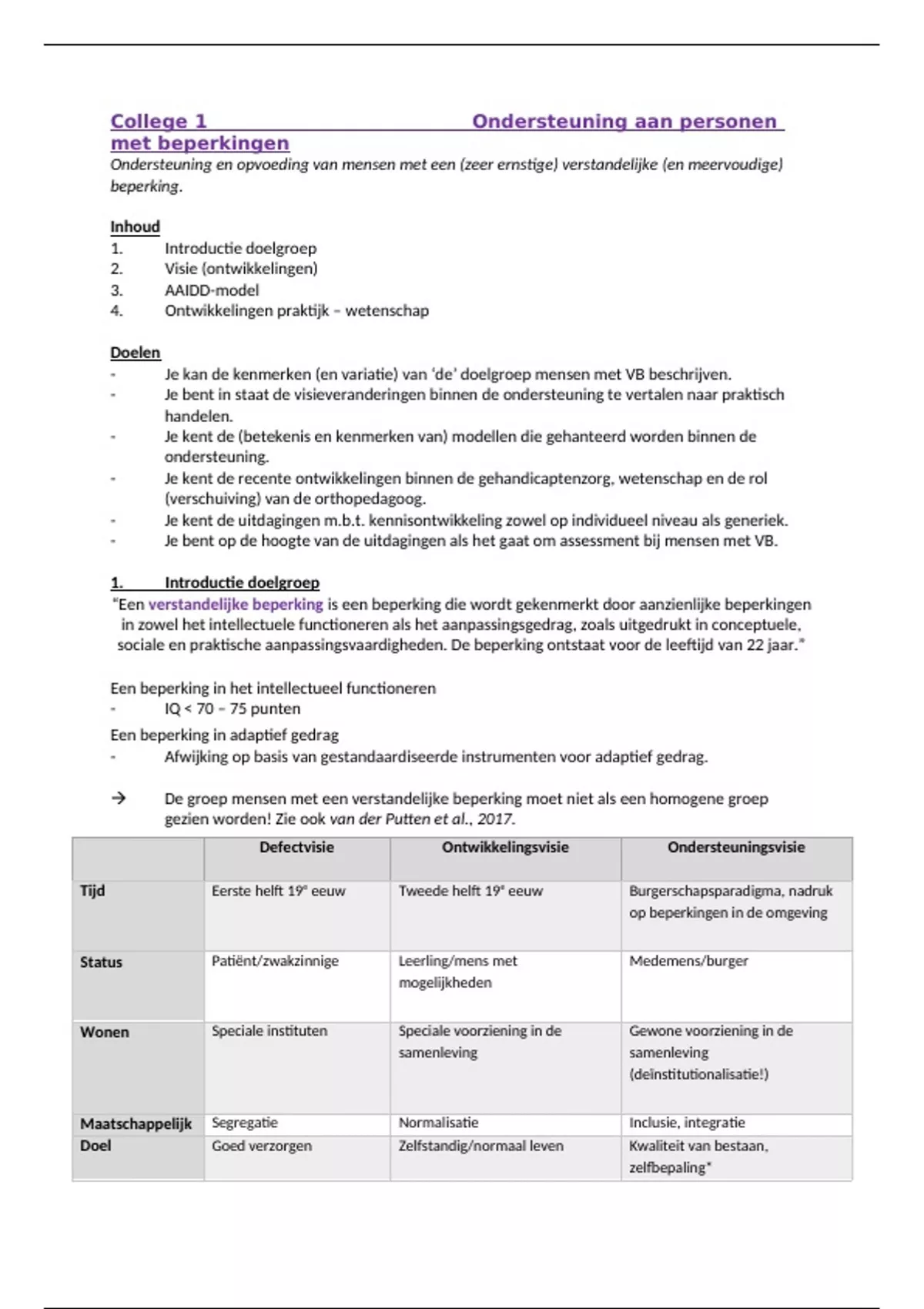 College 1 Ondersteuning aan personen met beperkingen
Ondersteuning en opvoeding van mensen met een (zeer ernstige) verstandelijke (en meervoudige) beperking.

Inhoud
1. Introductie doelgroep
2. Visie (ontwikkelingen)
3. AAIDD-model
4. Ontwikkelingen praktijk – wetenschap

Doelen
- Je kan de kenmerken (en variatie) van 'de' doelgroep mensen met VB beschrijven.
- Je bent in staat de visieveranderingen binnen de ondersteuning te vertalen naar praktisch handelen.
- Je kent de (betekenis en kenmerken van) modellen die gehanteerd worden binnen de ondersteuning.
- Je kent de recente ontwikkelingen binnen de gehandicaptenzorg, wetenschap en de rol (verschuiving) van de orthopedagoog.
- Je kent de uitdagingen m.b.t. kennisontwikkeling zowel op individueel niveau als generiek.
- Je bent op de hoogte van de uitdagingen als het gaat om assessment bij mensen met VB.

1. Introductie doelgroep
"Een verstandelijke beperking is een beperking die wordt gekenmerkt door aanzienlijke beperkingen in zowel het intellectuele functioneren als het aanpassingsgedrag, zoals uitgedrukt in conceptuele, sociale en praktische aanpassingsvaardigheden. De beperking ontstaat voor de leeftijd van 22 jaar."

Een beperking in het intellectueel functioneren
- IQ < 70 – 75 punten
Een beperking in adaptief gedrag
- Afwijking op basis van gestandaardiseerde instrumenten voor adaptief gedrag.

→ De groep mensen met een verstandelijke beperking moet niet als een homogene groep gezien worden! Zie ook van der Putten et al., 2017.

| | Defectvisie | Ontwikkelingsvisie | Ondersteuningsvisie |
|---|---|---|---|
| Tijd | Eerste helft 19e eeuw | Tweede helft 19e eeuw | Burgerschapsparadigma, nadruk op beperkingen in de omgeving |
| Status | Patiënt/zwakzinnige | Leerling/mens met mogelijkheden | Medemens/burger |
| Wonen | Speciale instituten | Speciale voorziening in de samenleving | Gewone voorziening in de samenleving (deïnstitutionalisatie!) |
| Maatschappelijk | Segregatie | Normalisatie | Inclusie, integratie |
| Doel | Goed verzorgen | Zelfstandig/normaal leven | Kwaliteit van bestaan, zelfbepaling* |